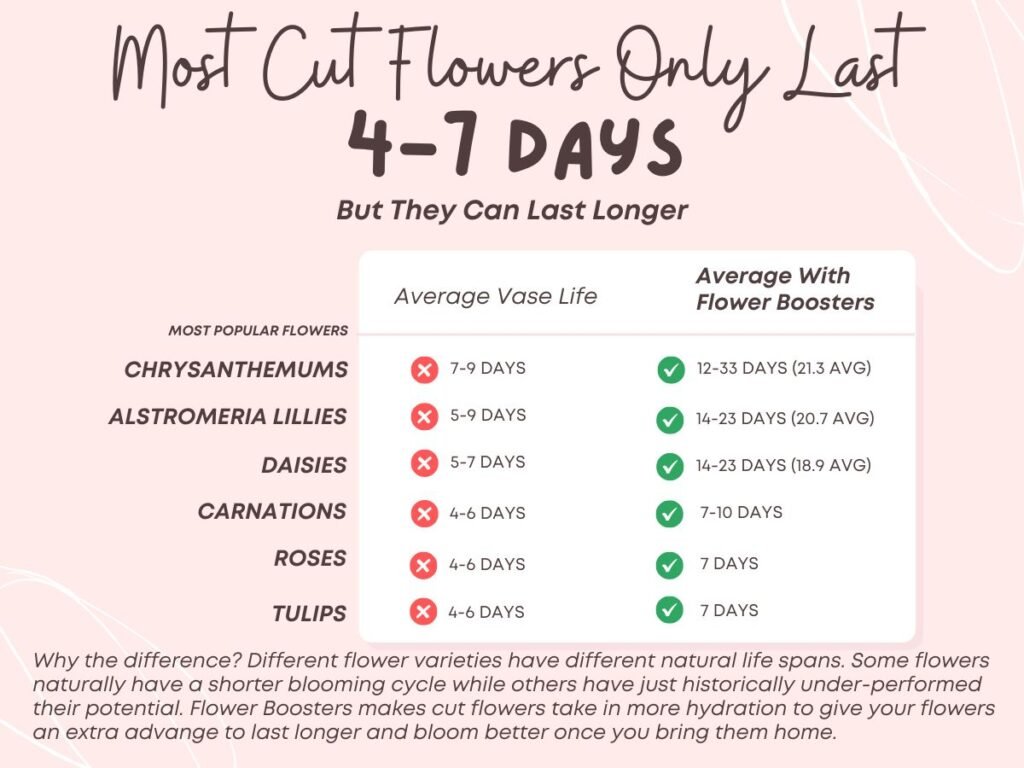 Most Cut Flowers Only Last
4-7 DAYS
But They Can Last Longer

| MOST POPULAR FLOWERS | Average Vase Life | Average With Flower Boosters |
|---|---|---|
| CHRYSANTHEMUMS | 7-9 DAYS | 12-33 DAYS (21.3 AVG) |
| ALSTROMERIA LILLIES | 5-9 DAYS | 14-23 DAYS (20.7 AVG) |
| DAISIES | 5-7 DAYS | 14-23 DAYS (18.9 AVG) |
| CARNATIONS | 4-6 DAYS | 7-10 DAYS |
| ROSES | 4-6 DAYS | 7 DAYS |
| TULIPS | 4-6 DAYS | 7 DAYS |

Why the difference? Different flower varieties have different natural life spans. Some flowers naturally have a shorter blooming cycle while others have just historically under-performed their potential. Flower Boosters makes cut flowers take in more hydration to give your flowers an extra advange to last longer and bloom better once you bring them home.